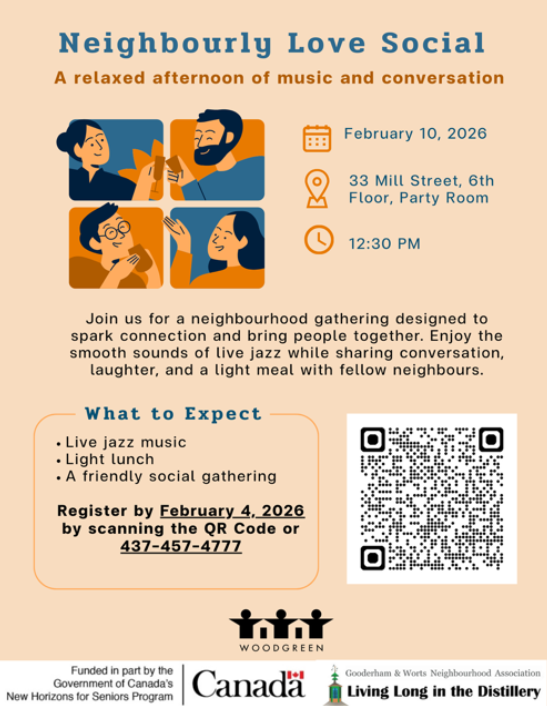 Neighbourly Love Social

A relaxed afternoon of music and conversation

February 10, 2026

33 Mill Street, 6th Floor, Party Room

12:30 PM

Join us for a neighbourhood gathering designed to spark connection and bring people together. Enjoy the smooth sounds of live jazz while sharing conversation, laughter, and a light meal with fellow neighbours.

What to Expect

• Live jazz music
• Light lunch
• A friendly social gathering

Register by February 4, 2026 by scanning the QR Code or 437-457-4777

WOODGREEN

Funded in part by the Government of Canada's New Horizons for Seniors Program

Canada

Gooderham & Worts Neighbourhood Association
Living Long in the Distillery